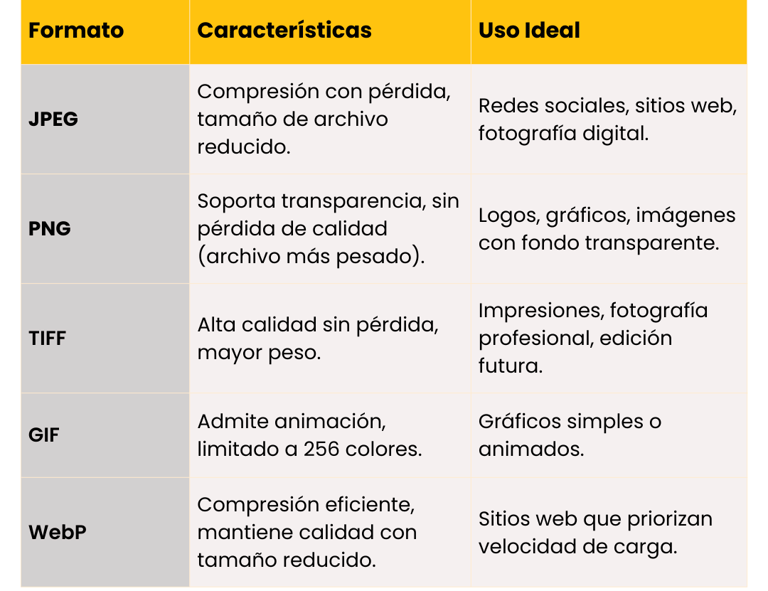 | Formato | Características | Uso Ideal |
|---|---|---|
| JPEG | Compresión con pérdida, tamaño de archivo reducido. | Redes sociales, sitios web, fotografía digital. |
| PNG | Soporta transparencia, sin pérdida de calidad (archivo más pesado). | Logos, gráficos, imágenes con fondo transparente. |
| TIFF | Alta calidad sin pérdida, mayor peso. | Impresiones, fotografía profesional, edición futura. |
| GIF | Admite animación, limitado a 256 colores. | Gráficos simples o animados. |
| WebP | Compresión eficiente, mantiene calidad con tamaño reducido. | Sitios web que priorizan velocidad de carga. |